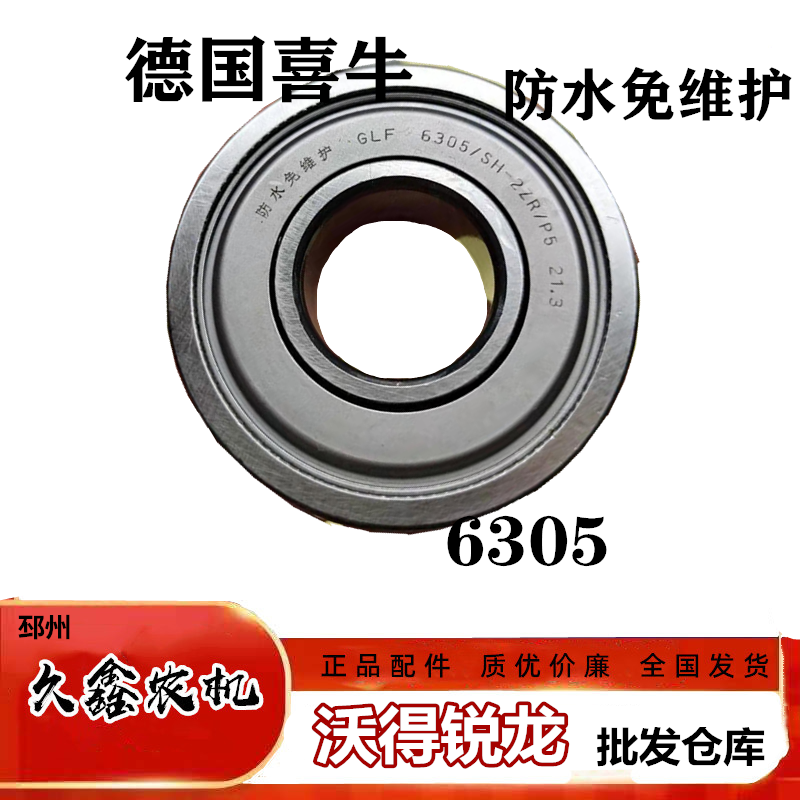 德国喜生

防水免维护

防水免维护 GLF 6305/SH-2ZR/P5 21.3

6305

邳州

久鑫农机

正品配件 质优价廉 全国发货

沃得锐龙

批发仓库